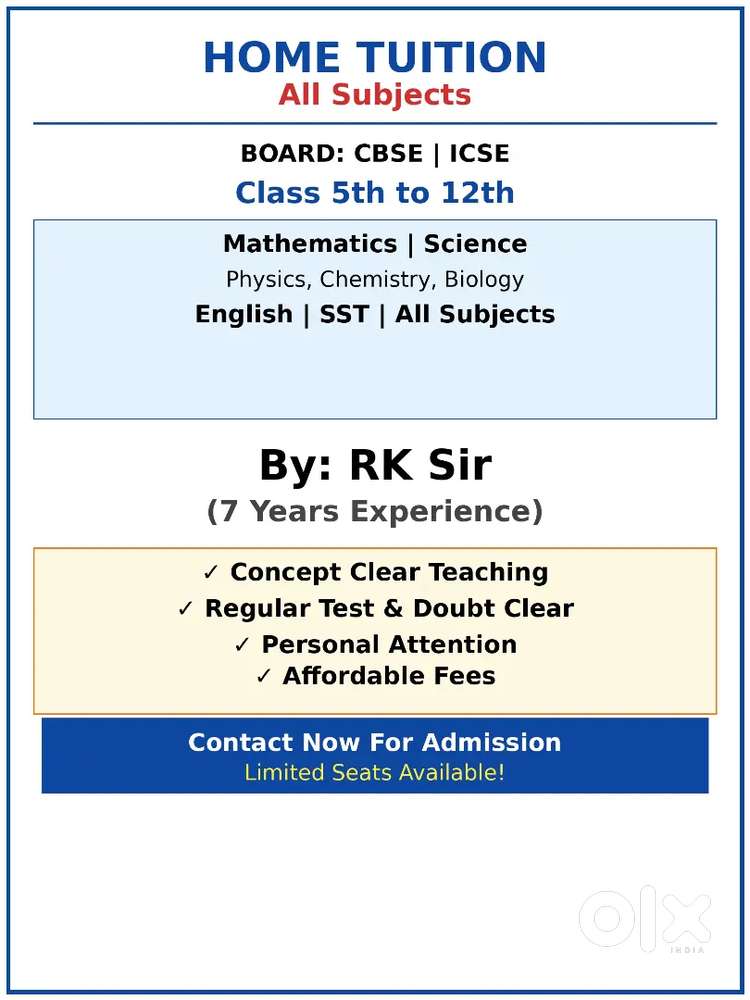 HOME TUITION
All Subjects

BOARD: CBSE | ICSE
Class 5th to 12th

Mathematics | Science
Physics, Chemistry, Biology
English | SST | All Subjects

By: RK Sir
(7 Years Experience)

✓ Concept Clear Teaching
✓ Regular Test & Doubt Clear
✓ Personal Attention
✓ Affordable Fees

Contact Now For Admission
Limited Seats Available!

OLX
INDIA